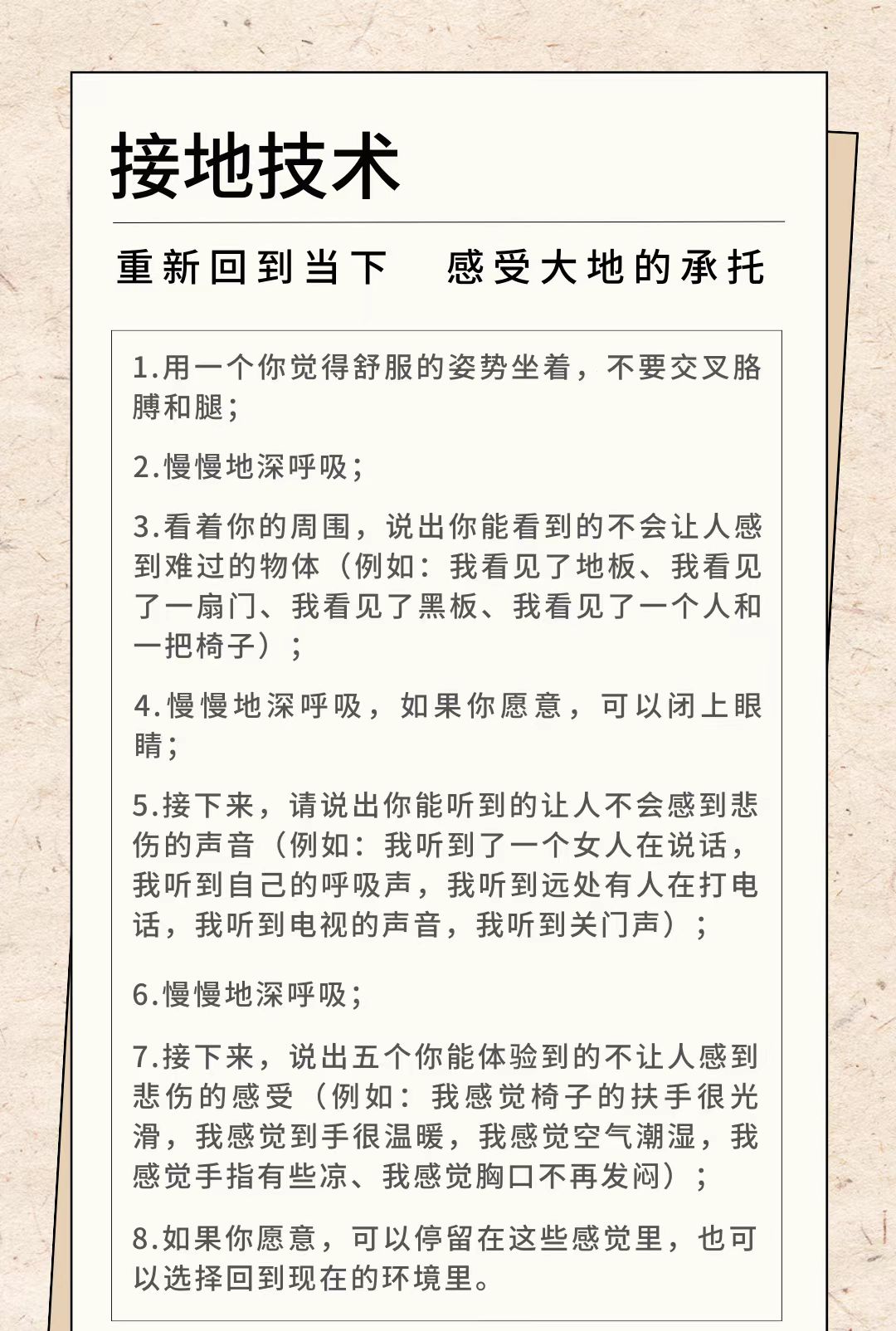 接地技术

重新回到当下　感受大地的承托

1.用一个你觉得舒服的姿势坐着，不要交叉胳膊和腿；

2.慢慢地深呼吸；

3.看着你的周围，说出你能看到的不会让人感到难过的物体（例如：我看见了地板、我看见了一扇门、我看见了黑板、我看见了一个人和一把椅子）；

4.慢慢地深呼吸，如果你愿意，可以闭上眼睛；

5.接下来，请说出你能听到的让人不会感到悲伤的声音（例如：我听到了一个女人在说话，我听到自己的呼吸声，我听到远处有人在打电话，我听到电视的声音，我听到关门声）；

6.慢慢地深呼吸；

7.接下来，说出五个你能体验到的不让人感到悲伤的感受（例如：我感觉椅子的扶手很光滑，我感觉到手很温暖，我感觉空气潮湿，我感觉手指有些凉、我感觉胸口不再发闷）；

8.如果你愿意，可以停留在这些感觉里，也可以选择回到现在的环境里。